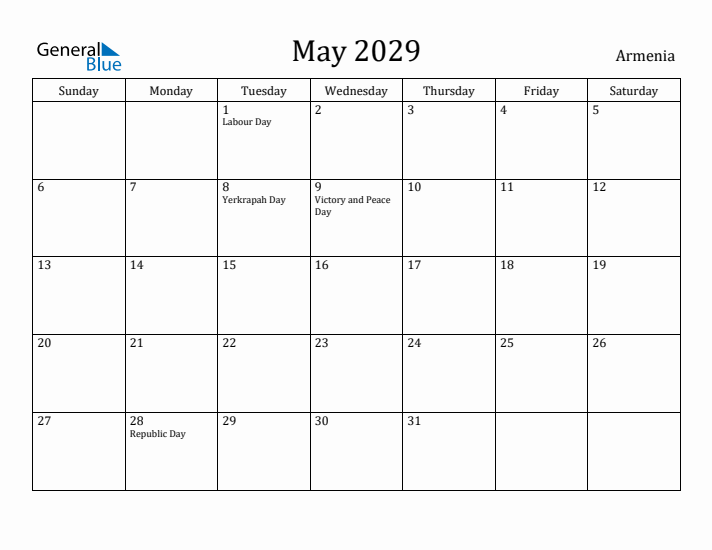 General Blue

May 2029

Armenia

| Sunday | Monday | Tuesday | Wednesday | Thursday | Friday | Saturday |
|---|---|---|---|---|---|---|
| | | 1 Labour Day | 2 | 3 | 4 | 5 |
| 6 | 7 | 8 Yerkrapah Day | 9 Victory and Peace Day | 10 | 11 | 12 |
| 13 | 14 | 15 | 16 | 17 | 18 | 19 |
| 20 | 21 | 22 | 23 | 24 | 25 | 26 |
| 27 | 28 Republic Day | 29 | 30 | 31 | | |